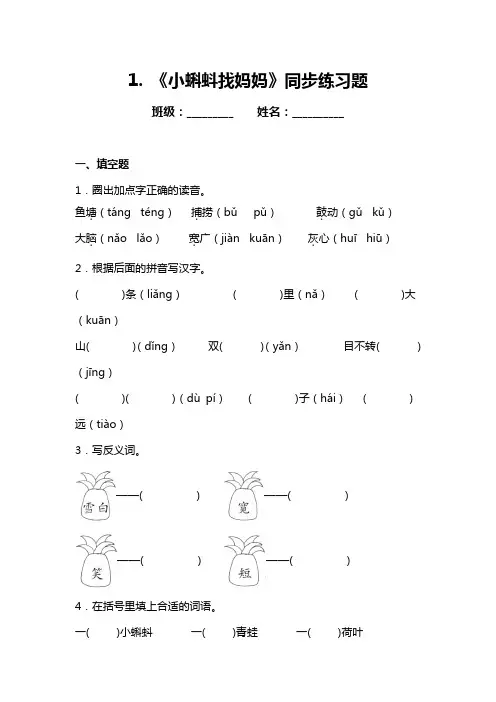 1. 《小蝌蚪找妈妈》同步练习题

班级：________ 姓名：_________

一、填空题

1．圈出加点字正确的读音。

鱼塘（táng téng） 捕捞（bǔ pǔ） 鼓动（gǔ kǔ）

大脑（nǎo lǎo） 宽广（jiàn kuān） 灰心（huī hiū）

2．根据后面的拼音写汉字。

（ ）条（liǎng） （ ）里（nǎ） （ ）大（kuān）

山（ ）（dǐng） 双（ ）（yǎn） 目不转（ ）（jīng）

（ ）（ ）（dù pí） （ ）子（hái） （ ）远（tiào）

3．写反义词。

雪白——（ ） 宽——（ ）

笑——（ ） 短——（ ）

4．在括号里填上合适的词语。

一（ ）小蝌蚪 一（ ）青蛙 一（ ）荷叶